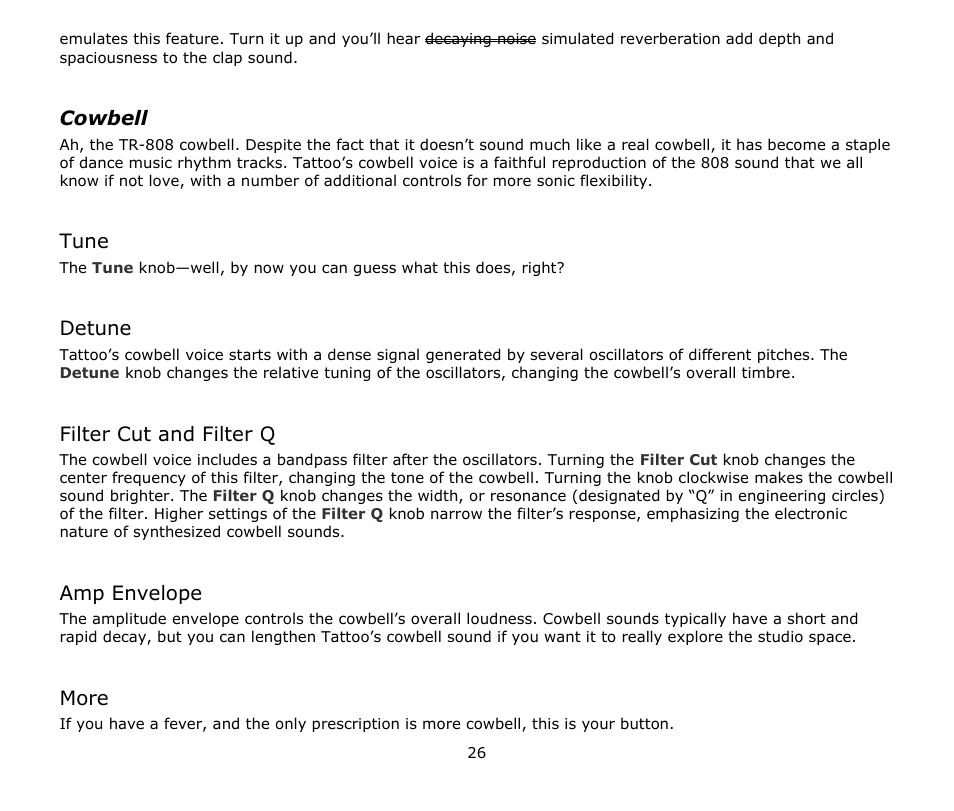 emulates this feature. Turn it up and you'll hear ~~decaying noise~~ simulated reverberation add depth and spaciousness to the clap sound.

***Cowbell***

Ah, the TR-808 cowbell. Despite the fact that it doesn't sound much like a real cowbell, it has become a staple of dance music rhythm tracks. Tattoo's cowbell voice is a faithful reproduction of the 808 sound that we all know if not love, with a number of additional controls for more sonic flexibility.

Tune

The **Tune** knob—well, by now you can guess what this does, right?

Detune

Tattoo's cowbell voice starts with a dense signal generated by several oscillators of different pitches. The **Detune** knob changes the relative tuning of the oscillators, changing the cowbell's overall timbre.

Filter Cut and Filter Q

The cowbell voice includes a bandpass filter after the oscillators. Turning the **Filter Cut** knob changes the center frequency of this filter, changing the tone of the cowbell. Turning the knob clockwise makes the cowbell sound brighter. The **Filter Q** knob changes the width, or resonance (designated by "Q" in engineering circles) of the filter. Higher settings of the **Filter Q** knob narrow the filter's response, emphasizing the electronic nature of synthesized cowbell sounds.

Amp Envelope

The amplitude envelope controls the cowbell's overall loudness. Cowbell sounds typically have a short and rapid decay, but you can lengthen Tattoo's cowbell sound if you want it to really explore the studio space.

More

If you have a fever, and the only prescription is more cowbell, this is your button.

26